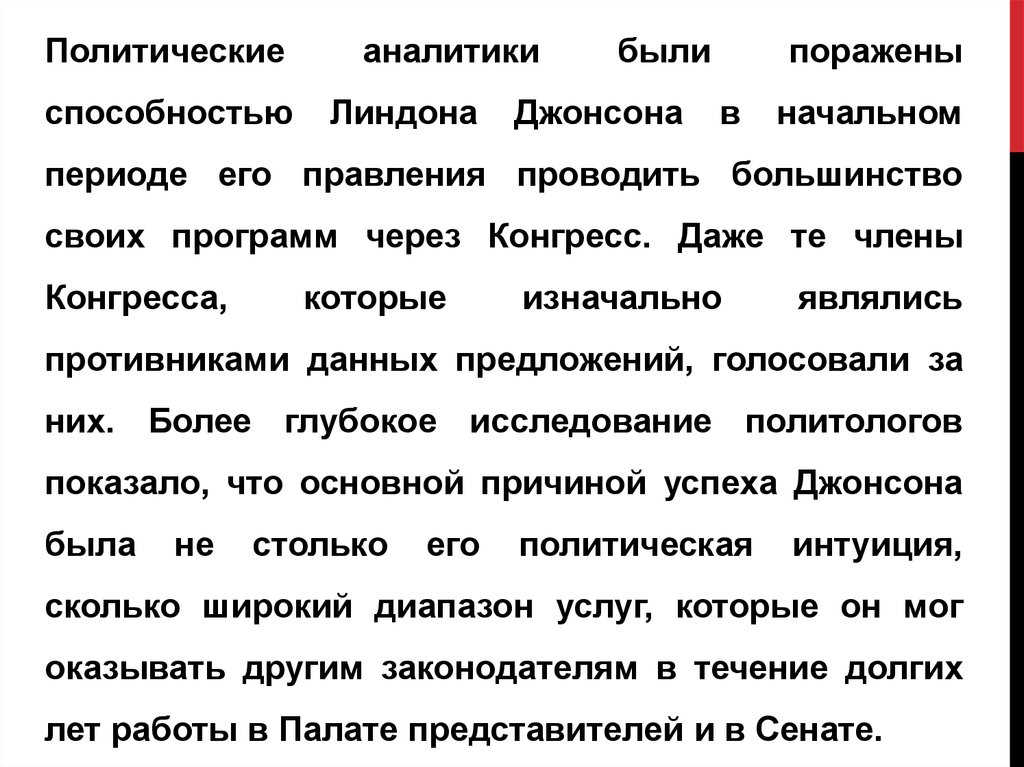 Политические аналитики были поражены способностью Линдона Джонсона в начальном периоде его правления проводить большинство своих программ через Конгресс. Даже те члены Конгресса, которые изначально являлись противниками данных предложений, голосовали за них. Более глубокое исследование политологов показало, что основной причиной успеха Джонсона была не столько его политическая интуиция, сколько широкий диапазон услуг, которые он мог оказывать другим законодателям в течение долгих лет работы в Палате представителей и в Сенате.